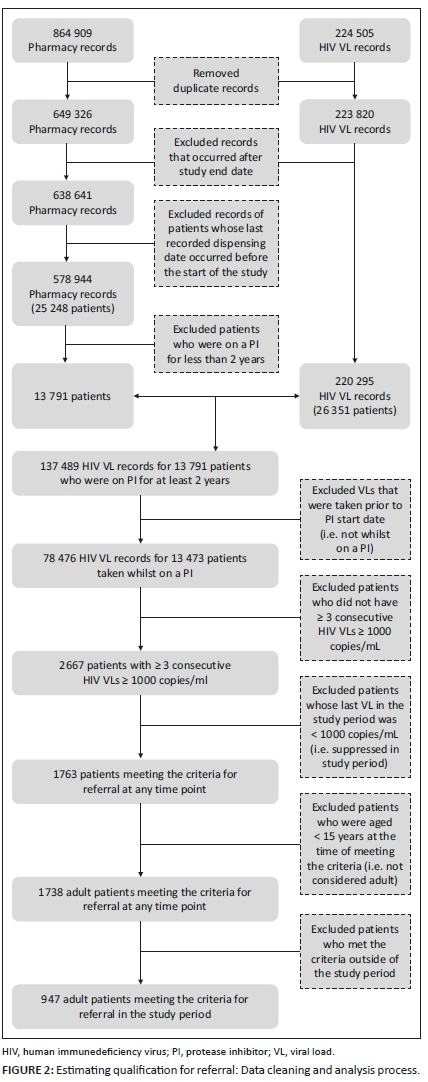 864 909
Pharmacy records

224 505
HIV VL records

Removed duplicate records

649 326
Pharmacy records

223 820
HIV VL records

Excluded records that occurred after study end date

638 641
Pharmacy records

Excluded records of patients whose last recorded dispensing date occurred before the start of the study

578 944
Pharmacy records
(25 248 patients)

Excluded patients who were on a PI for less than 2 years

13 791 patients

220 295
HIV VL records
(26 351 patients)

137 489 HIV VL records for 13 791 patients who were on PI for at least 2 years

Excluded VLs that were taken prior to PI start date (i.e. not whilst on a PI)

78 476 HIV VL records for 13 473 patients taken whilst on a PI

Excluded patients who did not have ≥ 3 consecutive HIV VLs ≥ 1000 copies/mL

2667 patients with ≥ 3 consecutive HIV VLs ≥ 1000 copies/ml

Excluded patients whose last VL in the study period was < 1000 copies/mL (i.e. suppressed in study period)

1763 patients meeting the criteria for referral at any time point

Excluded patients who were aged < 15 years at the time of meeting the criteria (i.e. not considered adult)

1738 adult patients meeting the criteria for referral at any time point

Excluded patients who met the criteria outside of the study period

947 adult patients meeting the criteria for referral in the study period

HIV, human immunedeficiency virus; PI, protease inhibitor; VL, viral load.

FIGURE 2: Estimating qualification for referral: Data cleaning and analysis process.